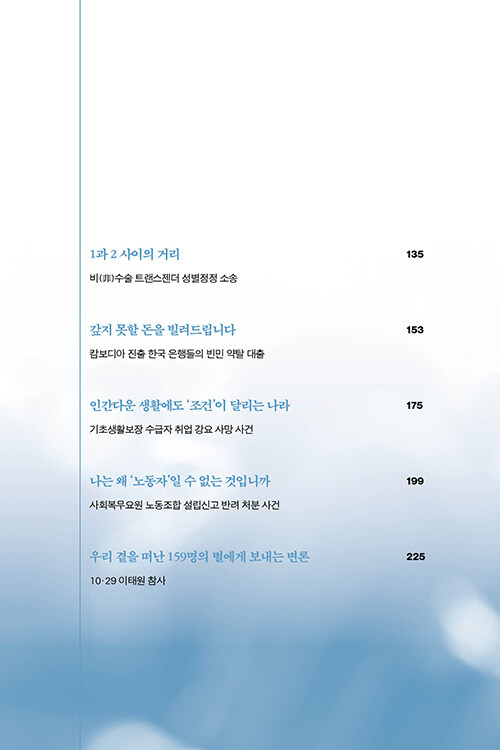 1과 2 사이의 거리 135

비(非)수술 트랜스젠더 성별정정 소송

갚지 못할 돈을 빌려드립니다 153

캄보디아 진출 한국 은행들의 빈민 약탈 대출

인간다운 생활에도 '조건'이 달리는 나라 175

기초생활보장 수급자 취업 강요 사망 사건

나는 왜 '노동자'일 수 없는 것입니까 199

사회복무요원 노동조합 설립신고 반려 처분 사건

우리 곁을 떠난 159명의 별에게 보내는 변론 225

10·29 이태원 참사